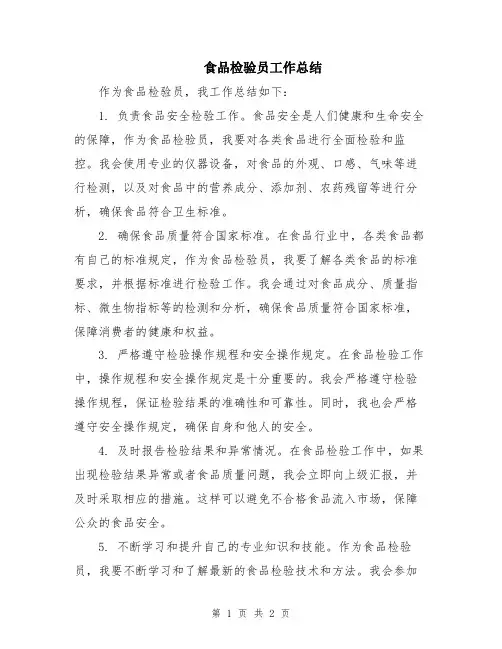 食品检验员工作总结

作为食品检验员，我工作总结如下：

1. 负责食品安全检验工作。食品安全是人们健康和生命安全的保障，作为食品检验员，我要对各类食品进行全面检验和监控。我会使用专业的仪器设备，对食品的外观、口感、气味等进行检测，以及对食品中的营养成分、添加剂、农药残留等进行分析，确保食品符合卫生标准。

2. 确保食品质量符合国家标准。在食品行业中，各类食品都有自己的标准规定，作为食品检验员，我要了解各类食品的标准要求，并根据标准进行检验工作。我会通过对食品成分、质量指标、微生物指标等的检测和分析，确保食品质量符合国家标准，保障消费者的健康和权益。

3. 严格遵守检验操作规程和安全操作规定。在食品检验工作中，操作规程和安全操作规定是十分重要的。我会严格遵守检验操作规程，保证检验结果的准确性和可靠性。同时，我也会严格遵守安全操作规定，确保自身和他人的安全。

4. 及时报告检验结果和异常情况。在食品检验工作中，如果出现检验结果异常或者食品质量问题，我会立即向上级汇报，并及时采取相应的措施。这样可以避免不合格食品流入市场，保障公众的食品安全。

5. 不断学习和提升自己的专业知识和技能。作为食品检验员，我要不断学习和了解最新的食品检验技术和方法。我会参加

第 1 页 共 2 页